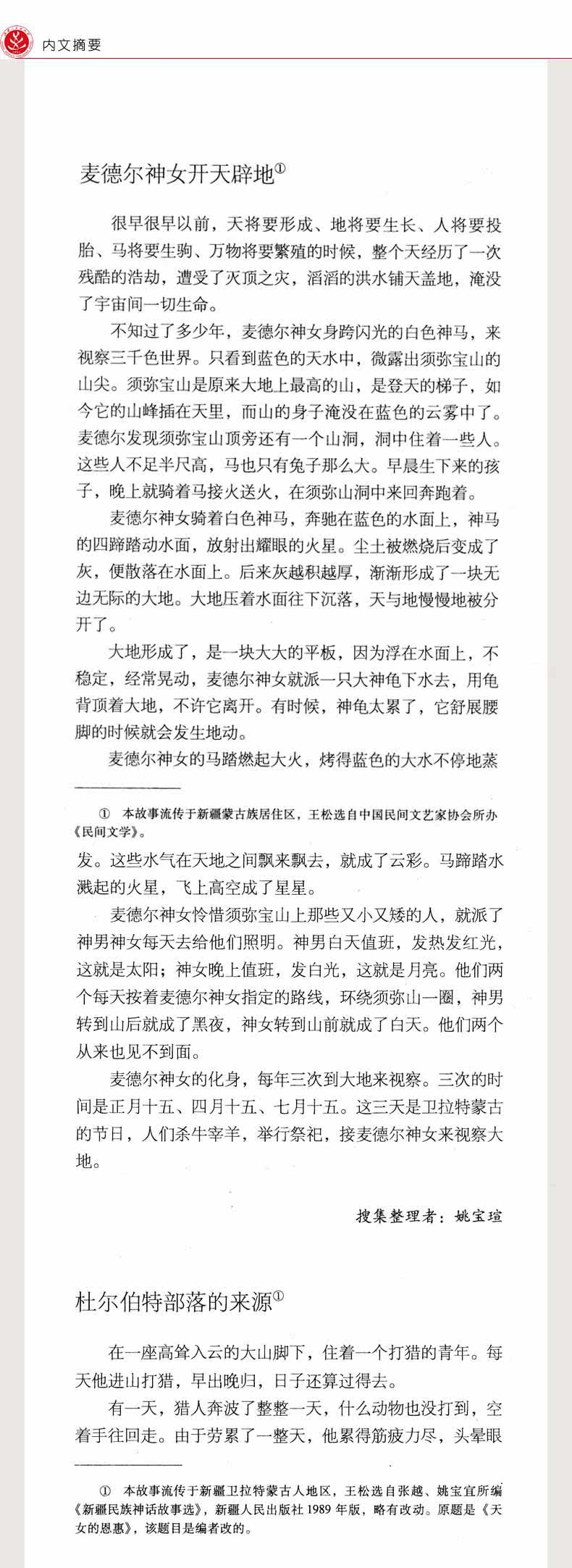 内文摘要

麦德尔神女开天辟地$^{①}$

很早很早以前，天将要形成、地将要生长、人将要投胎、马将要生驹、万物将要繁殖的时候，整个天经历了一次残酷的浩劫，遭受了灭顶之灾，滔滔的洪水铺天盖地，淹没了宇宙间一切生命。

不知过了多少年，麦德尔神女身跨闪光的白色神马，来视察三千色世界。只看到蓝色的天水中，微露出须弥宝山的山尖。须弥宝山是原来大地上最高的山，是登天的梯子，如今它的山峰插在天里，而山的身子淹没在蓝色的云雾中了。麦德尔发现须弥宝山顶旁还有一个山洞，洞中住着一些人。这些人不足半尺高，马也只有兔子那么大。早晨生下来的孩子，晚上就骑着马接火送火，在须弥山洞中来回奔跑着。

麦德尔神女骑着白色神马，奔驰在蓝色的水面上，神马的四蹄踏动水面，放射出耀眼的火星。尘土被燃烧后变成了灰，便散落在水面上。后来灰越积越厚，渐渐形成了一块无边无际的大地。大地压着水面往下沉落，天与地慢慢地被分开了。

大地形成了，是一块大大的平板，因为浮在水面上，不稳定，经常晃动，麦德尔神女就派一只大神龟下水去，用龟背顶着大地，不许它离开。有时候，神龟太累了，它舒展腰脚的时候就会发生地动。

麦德尔神女的马踏燃起大火，烤得蓝色的大水不停地蒸

① 本故事流传于新疆蒙古族居住区，王松选自中国民间文艺家协会所办《民间文学》。

发。这些水气在天地之间飘来飘去，就成了云彩。马蹄踏水溅起的火星，飞上高空成了星星。

麦德尔神女怜惜须弥宝山上那些又小又矮的人，就派了神男神女每天去给他们照明。神男白天值班，发热发红光，这就是太阳；神女晚上值班，发白光，这就是月亮。他们两个每天按着麦德尔神女指定的路线，环绕须弥山一圈，神男转到山后就成了黑夜，神女转到山前就成了白天。他们两个从来也见不到面。

麦德尔神女的化身，每年三次到大地来视察。三次的时间是正月十五、四月十五、七月十五。这三天是卫拉特蒙古的节日，人们杀牛宰羊，举行祭祀，接麦德尔神女来视察大地。

搜集整理者：姚宝瑄

杜尔伯特部落的来源$^{①}$

在一座高耸入云的大山脚下，住着一个打猎的青年。每天他进山打猎，早出晚归，日子还算过得去。

有一天，猎人奔波了整整一天，什么动物也没打到，空着手往回走。由于劳累了一整天，他累得筋疲力尽，头晕眼

① 本故事流传于新疆卫拉特蒙古人地区，王松选自张越、姚宝宜所编《新疆民族神话故事选》，新疆人民出版社1989年版，略有改动。原题是《天女的恩惠》，该题目是编者改的。